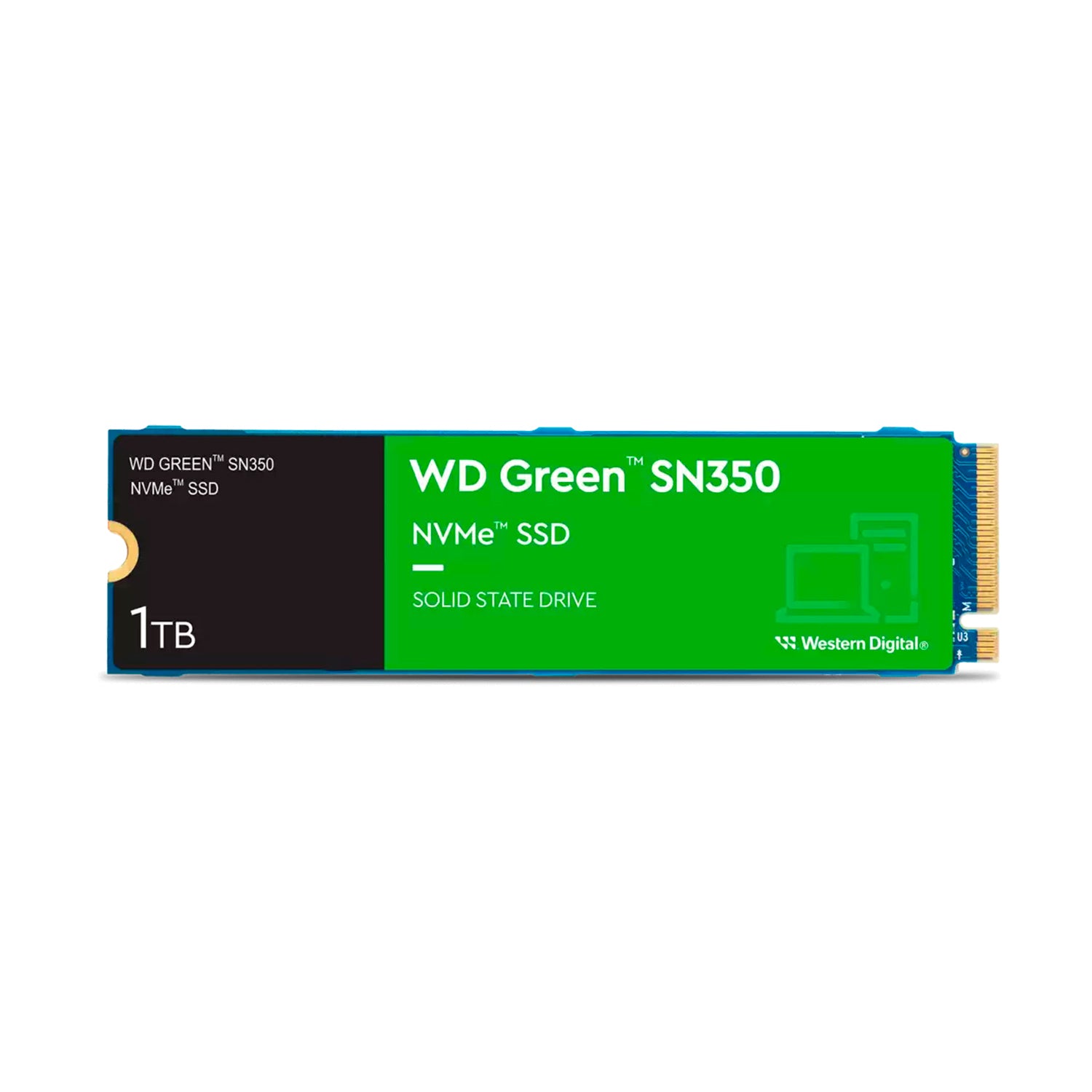 WD GREEN™ SN350
NVMe™ SSD

1TB

WD Green™ SN350
NVMe™ SSD

SOLID STATE DRIVE

Western Digital®

M

U3